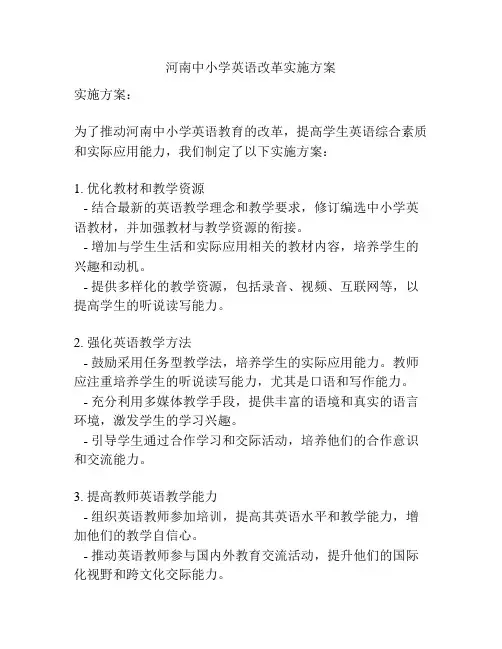 河南中小学英语改革实施方案

实施方案：

为了推动河南中小学英语教育的改革，提高学生英语综合素质和实际应用能力，我们制定了以下实施方案：

1. 优化教材和教学资源
- 结合最新的英语教学理念和教学要求，修订编选中小学英语教材，并加强教材与教学资源的衔接。
- 增加与学生生活和实际应用相关的教材内容，培养学生的兴趣和动机。
- 提供多样化的教学资源，包括录音、视频、互联网等，以提高学生的听说读写能力。

2. 强化英语教学方法
- 鼓励采用任务型教学法，培养学生的实际应用能力。教师应注重培养学生的听说读写能力，尤其是口语和写作能力。
- 充分利用多媒体教学手段，提供丰富的语境和真实的语言环境，激发学生的学习兴趣。
- 引导学生通过合作学习和交际活动，培养他们的合作意识和交流能力。

3. 提高教师英语教学能力
- 组织英语教师参加培训，提高其英语水平和教学能力，增加他们的教学自信心。
- 推动英语教师参与国内外教育交流活动，提升他们的国际化视野和跨文化交际能力。